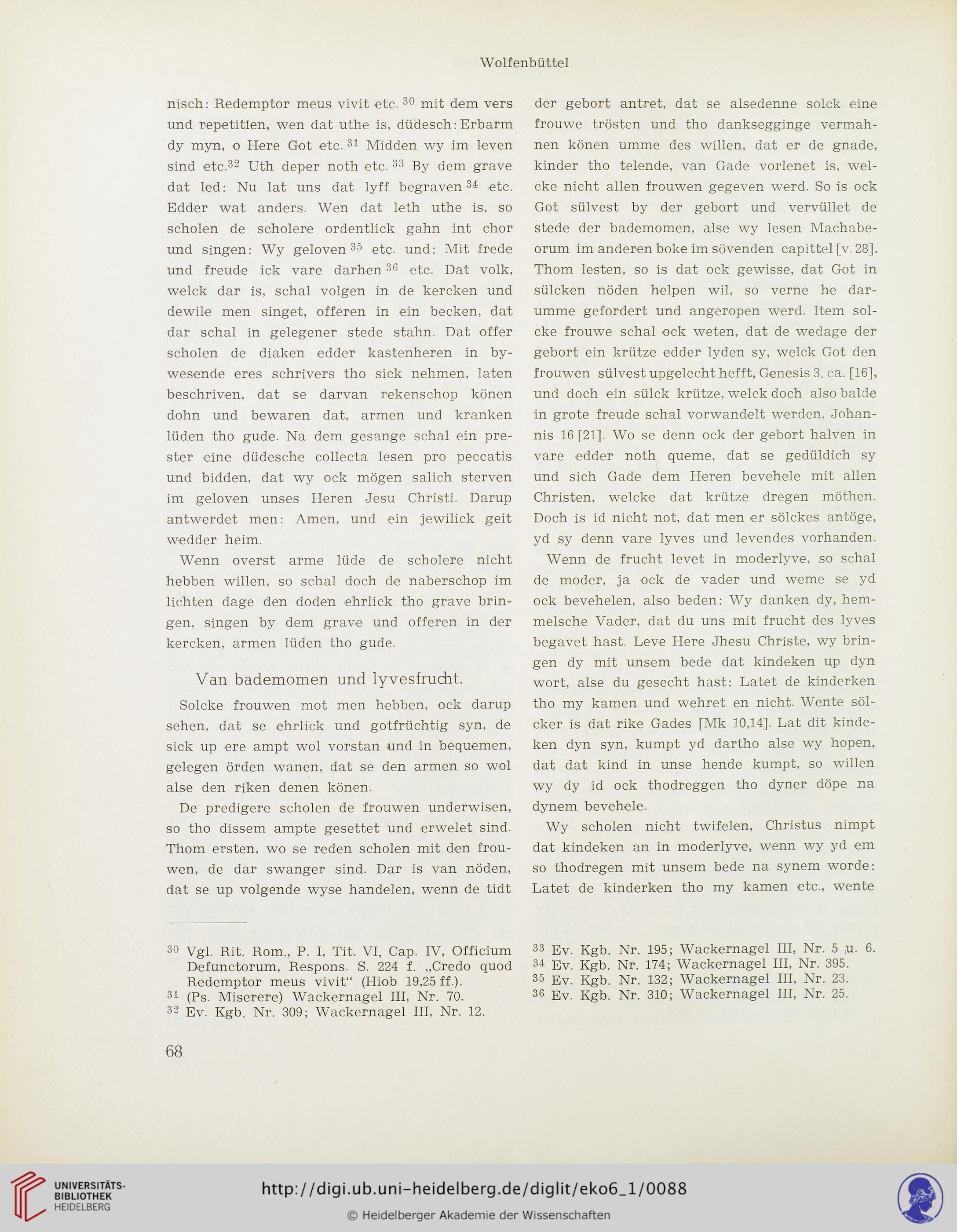 Wolfenbüttel

nisch: Redemptor meus vivit etc. $^{30}$ mit dem vers und repetitien, wen dat uthe is, düdesch: Erbarm dy myn, o Here Got etc. $^{31}$ Midden wy im leven sind etc.$^{32}$ Uth deper noth etc. $^{33}$ By dem grave dat led: Nu lat uns dat lyff begraven $^{34}$ etc. Edder wat anders. Wen dat leth uthe is, so scholen de scholere ordentlick gahn int chor und singen: Wy geloven $^{35}$ etc. und: Mit frede und freude ick vare darhen $^{36}$ etc. Dat volk, welck dar is, schal volgen in de kercken und dewile men singet, offeren in ein becken, dat dar schal in gelegener stede stahn. Dat offer scholen de diaken edder kastenheren in bywesende eres schrivers tho sick nehmen, laten beschriven, dat se darvan rekenschop könen dohn und bewaren dat, armen und kranken lüden tho gude. Na dem gesange schal ein prester eine düdesche collecta lesen pro peccatis und bidden, dat wy ock mögen salich sterven im geloven unses Heren Jesu Christi. Darup antwerdet men: Amen, und ein jewilick geit wedder heim.

Wenn overst arme lüde de scholere nicht hebben willen, so schal doch de naberschop im lichten dage den doden ehrlick tho grave bringen, singen by dem grave und offeren in der kercken, armen lüden tho gude.

Van bademomen und lyvesfrucht.

Solcke frouwen mot men hebben, ock darup sehen, dat se ehrlick und gotfrüchtig syn, de sick up ere ampt wol vorstan und in bequemen, gelegen örden wanen, dat se den armen so wol alse den riken denen könen.

De predigere scholen de frouwen underwisen, so tho dissem ampte gesettet und erwelet sind. Thom ersten, wo se reden scholen mit den frouwen, de dar swanger sind. Dar is van nöden, dat se up volgende wyse handelen, wenn de tidt der gebort antret, dat se alsedenne solck eine frouwe trösten und tho danksegginge vermahnen könen umme des willen, dat er de gnade, kinder tho telende, van Gade vorlenet is, welcke nicht allen frouwen gegeven werd. So is ock Got sülvest by der gebort und vervüllet de stede der bademomen, alse wy lesen Machabeorum im anderen boke im sövenden capittel [v. 28]. Thom lesten, so is dat ock gewisse, dat Got in sülcken nöden helpen wil, so verne he darumme gefordert und angeropen werd. Item solcke frouwe schal ock weten, dat de wedage der gebort ein krütze edder lyden sy, welck Got den frouwen sülvest upgelecht hefft, Genesis 3. ca. [16], und doch ein sülck krütze, welck doch also balde in grote freude schal vorwandelt werden, Johannis 16 [21]. Wo se denn ock der gebort halven in vare edder noth queme, dat se gedüldich sy und sich Gade dem Heren bevehele mit allen Christen, welcke dat krütze dregen möthen. Doch is id nicht not, dat men er sölckes antöge, yd sy denn vare lyves und levendes vorhanden.

Wenn de frucht levet in moderlyve, so schal de moder, ja ock de vader und weme se yd ock bevehelen, also beden: Wy danken dy, hemmelsche Vader, dat du uns mit frucht des lyves begavet hast. Leve Here Jhesu Christe, wy bringen dy mit unsem bede dat kindeken up dyn wort, alse du gesecht hast: Latet de kinderken tho my kamen und wehret en nicht. Wente sölcker is dat rike Gades [Mk 10,14]. Lat dit kindeken dyn syn, kumpt yd dartho alse wy hopen, dat dat kind in unse hende kumpt, so willen wy dy id ock thodreggen tho dyner döpe na dynem bevehele.

Wy scholen nicht twifelen, Christus nimpt dat kindeken an in moderlyve, wenn wy yd em so thodregen mit unsem bede na synem worde: Latet de kinderken tho my kamen etc., wente

$^{30}$ Vgl. Rit. Rom., P. I, Tit. VI, Cap. IV, Officium Defunctorum, Respons. S. 224 f. „Credo quod Redemptor meus vivit“ (Hiob 19,25 ff.).
$^{31}$ (Ps. Miserere) Wackernagel III, Nr. 70.
$^{32}$ Ev. Kgb. Nr. 309; Wackernagel III, Nr. 12.
$^{33}$ Ev. Kgb. Nr. 195; Wackernagel III, Nr. 5 u. 6.
$^{34}$ Ev. Kgb. Nr. 174; Wackernagel III, Nr. 395.
$^{35}$ Ev. Kgb. Nr. 132; Wackernagel III, Nr. 23.
$^{36}$ Ev. Kgb. Nr. 310; Wackernagel III, Nr. 25.

68

UNIVERSITÄTS-BIBLIOTHEK HEIDELBERG
http://digi.ub.uni-heidelberg.de/diglit/eko6_1/0088
© Heidelberger Akademie der Wissenschaften